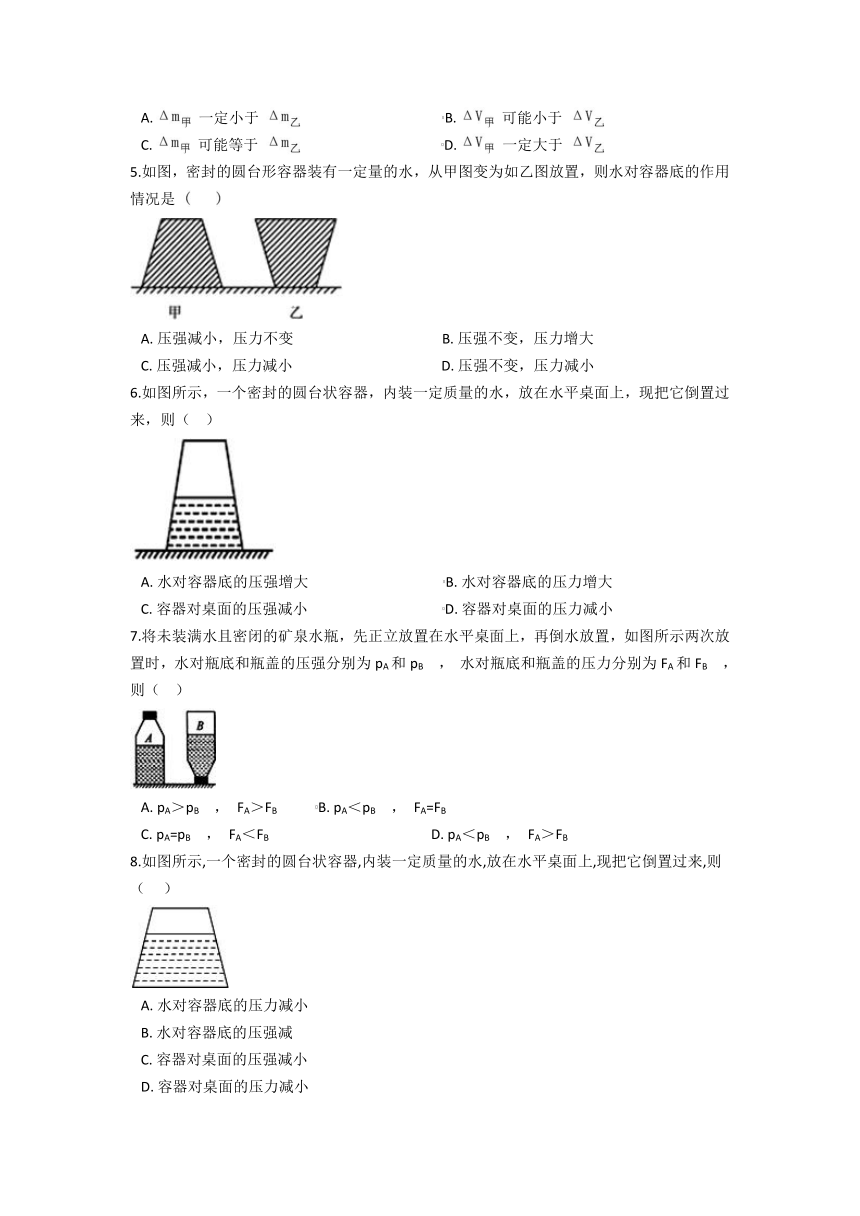 A. $\Delta m_{甲}$ 一定小于 $\Delta m_{乙}$

B. $\Delta V_{甲}$ 可能小于 $\Delta V_{乙}$

C. $\Delta m_{甲}$ 可能等于 $\Delta m_{乙}$

D. $\Delta V_{甲}$ 一定大于 $\Delta V_{乙}$

5.如图，密封的圆台形容器装有一定量的水，从甲图变为如乙图放置，则水对容器底的作用情况是（　　）

甲　乙

A. 压强减小，压力不变

B. 压强不变，压力增大

C. 压强减小，压力减小

D. 压强不变，压力减小

6.如图所示，一个密封的圆台状容器，内装一定质量的水，放在水平桌面上，现把它倒置过来，则（　　）

A. 水对容器底的压强增大

B. 水对容器底的压力增大

C. 容器对桌面的压强减小

D. 容器对桌面的压力减小

7.将未装满水且密闭的矿泉水瓶，先正立放置在水平桌面上，再倒水放置，如图所示两次放置时，水对瓶底和瓶盖的压强分别为 $p_A$ 和 $p_B$ ，　水对瓶底和瓶盖的压力分别为 $F_A$ 和 $F_B$ ，则（　　）

A　B

A. $p_A>p_B$ ，　$F_A>F_B$

B. $p_A<p_B$ ，　$F_A=F_B$

C. $p_A=p_B$ ，　$F_A<F_B$

D. $p_A<p_B$ ，　$F_A>F_B$

8.如图所示,一个密封的圆台状容器,内装一定质量的水,放在水平桌面上,现把它倒置过来,则（　　）

A. 水对容器底的压力减小

B. 水对容器底的压强减

C. 容器对桌面的压强减小

D. 容器对桌面的压力减小